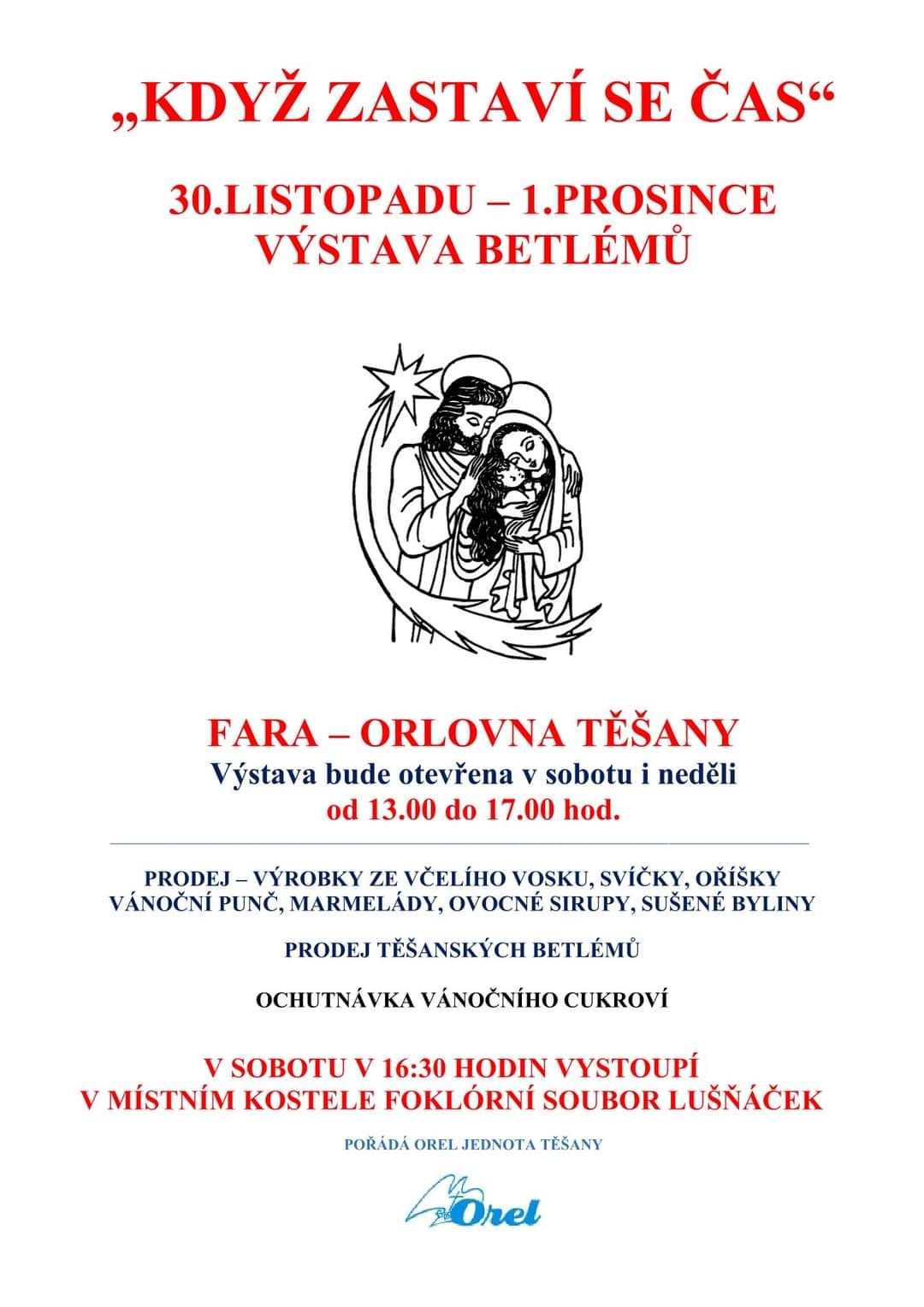 „KDYŽ ZASTAVÍ SE ČAS“

30.LISTOPADU – 1.PROSINCE
VÝSTAVA BETLÉMŮ

FARA – ORLOVNA TĚŠANY
Výstava bude otevřena v sobotu i neděli
od 13.00 do 17.00 hod.

PRODEJ – VÝROBKY ZE VČELÍHO VOSKU, SVÍČKY, OŘÍŠKY
VÁNOČNÍ PUNČ, MARMELÁDY, OVOCNÉ SIRUPY, SUŠENÉ BYLINY

PRODEJ TĚŠANSKÝCH BETLÉMŮ

OCHUTNÁVKA VÁNOČNÍHO CUKROVÍ

V SOBOTU V 16:30 HODIN VYSTOUPÍ
V MÍSTNÍM KOSTELE FOKLÓRNÍ SOUBOR LUŠŇÁČEK

POŘÁDÁ OREL JEDNOTA TĚŠANY

Orel